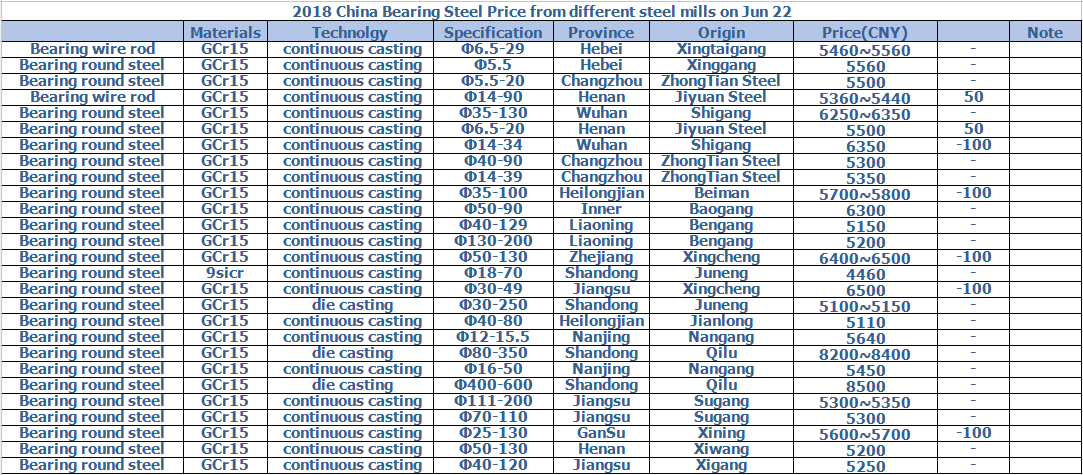 2018 China Bearing Steel Price from different steel mills on Jun 22

| | Materials | Technolgy | Specification | Province | Origin | Price(CNY) | | Note |
|---|---|---|---|---|---|---|---|---|
| Bearing wire rod | GCr15 | continuous casting | Φ6.5-29 | Hebei | Xingtaigang | 5460~5560 | - | |
| Bearing round steel | GCr15 | continuous casting | Φ5.5 | Hebei | Xinggang | 5560 | - | |
| Bearing round steel | GCr15 | continuous casting | Φ5.5-20 | Changzhou | ZhongTian Steel | 5500 | - | |
| Bearing wire rod | GCr15 | continuous casting | Φ14-90 | Henan | Jiyuan Steel | 5360~5440 | 50 | |
| Bearing round steel | GCr15 | continuous casting | Φ35-130 | Wuhan | Shigang | 6250~6350 | - | |
| Bearing round steel | GCr15 | continuous casting | Φ6.5-20 | Henan | Jiyuan Steel | 5500 | 50 | |
| Bearing round steel | GCr15 | continuous casting | Φ14-34 | Wuhan | Shigang | 6350 | -100 | |
| Bearing round steel | GCr15 | continuous casting | Φ40-90 | Changzhou | ZhongTian Steel | 5300 | - | |
| Bearing round steel | GCr15 | continuous casting | Φ14-39 | Changzhou | ZhongTian Steel | 5350 | - | |
| Bearing round steel | GCr15 | continuous casting | Φ35-100 | Heilongjian | Beiman | 5700~5800 | -100 | |
| Bearing round steel | GCr15 | continuous casting | Φ50-90 | Inner | Baogang | 6300 | - | |
| Bearing round steel | GCr15 | continuous casting | Φ40-129 | Liaoning | Bengang | 5150 | - | |
| Bearing round steel | GCr15 | continuous casting | Φ130-200 | Liaoning | Bengang | 5200 | - | |
| Bearing round steel | GCr15 | continuous casting | Φ50-130 | Zhejiang | Xingcheng | 6400~6500 | -100 | |
| Bearing round steel | 9sicr | continuous casting | Φ18-70 | Shandong | Juneng | 4460 | - | |
| Bearing round steel | GCr15 | continuous casting | Φ30-49 | Jiangsu | Xingcheng | 6500 | -100 | |
| Bearing round steel | GCr15 | die casting | Φ30-250 | Shandong | Juneng | 5100~5150 | - | |
| Bearing round steel | GCr15 | continuous casting | Φ40-80 | Heilongjian | Jianlong | 5110 | - | |
| Bearing round steel | GCr15 | continuous casting | Φ12-15.5 | Nanjing | Nangang | 5640 | - | |
| Bearing round steel | GCr15 | die casting | Φ80-350 | Shandong | Qilu | 8200~8400 | - | |
| Bearing round steel | GCr15 | continuous casting | Φ16-50 | Nanjing | Nangang | 5450 | - | |
| Bearing round steel | GCr15 | die casting | Φ400-600 | Shandong | Qilu | 8500 | - | |
| Bearing round steel | GCr15 | continuous casting | Φ111-200 | Jiangsu | Sugang | 5300~5350 | - | |
| Bearing round steel | GCr15 | continuous casting | Φ70-110 | Jiangsu | Sugang | 5300 | - | |
| Bearing round steel | GCr15 | continuous casting | Φ25-130 | GanSu | Xining | 5600~5700 | -100 | |
| Bearing round steel | GCr15 | continuous casting | Φ50-130 | Henan | Xiwang | 5200 | - | |
| Bearing round steel | GCr15 | continuous casting | Φ40-120 | Jiangsu | Xigang | 5250 | - | |